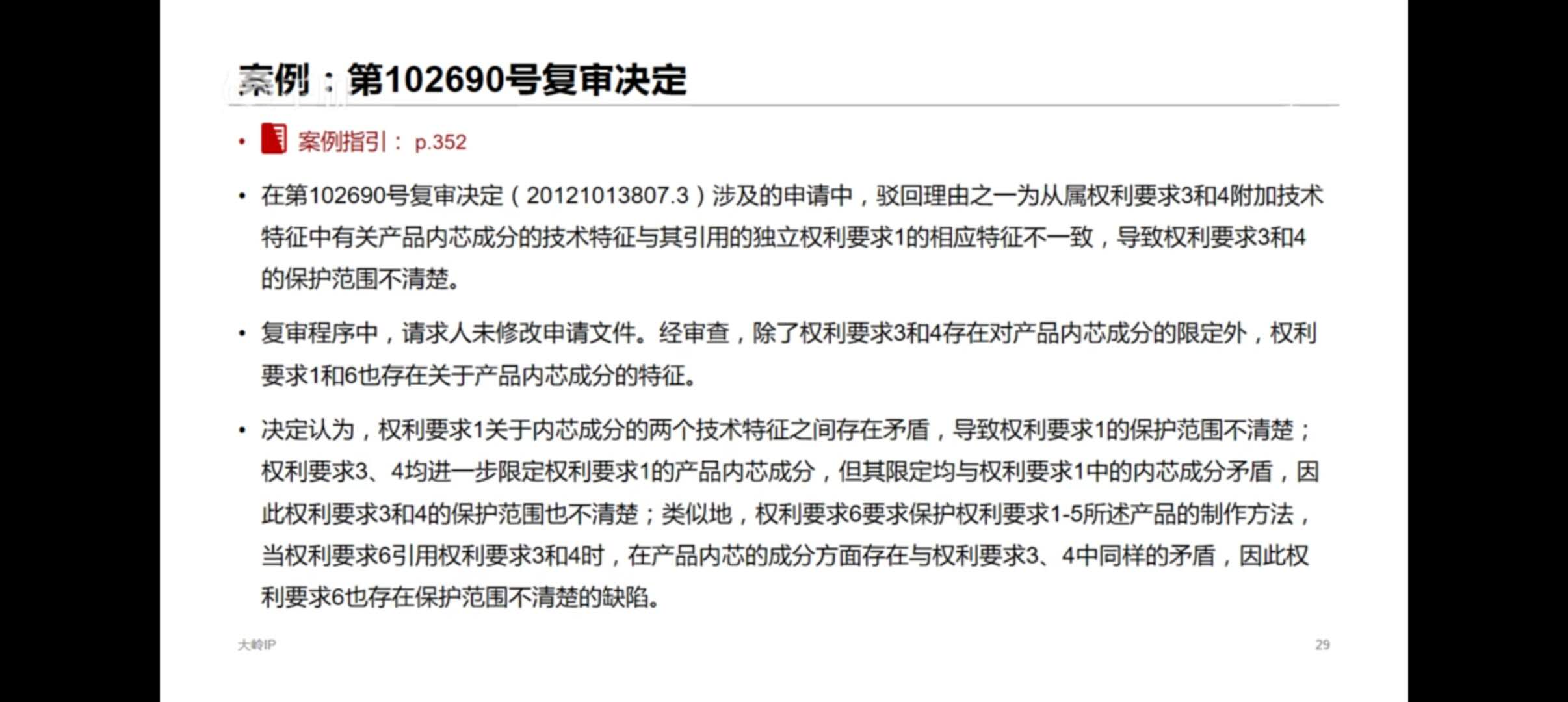 案例：第102690号复审决定

• 案例指引：p.352

• 在第102690号复审决定（20121013807.3）涉及的申请中，驳回理由之一为从属权利要求3和4附加技术特征中有关产品内芯成分的技术特征与其引用的独立权利要求1的相应特征不一致，导致权利要求3和4的保护范围不清楚。

• 复审程序中，请求人未修改申请文件。经审查，除了权利要求3和4存在对产品内芯成分的限定外，权利要求1和6也存在关于产品内芯成分的特征。

• 决定认为，权利要求1关于内芯成分的两个技术特征之间存在矛盾，导致权利要求1的保护范围不清楚；权利要求3、4均进一步限定权利要求1的产品内芯成分，但其限定均与权利要求1中的内芯成分矛盾，因此权利要求3和4的保护范围也不清楚；类似地，权利要求6要求保护权利要求1-5所述产品的制作方法，当权利要求6引用权利要求3和4时，在产品内芯的成分方面存在与权利要求3、4中同样的矛盾，因此权利要求6也存在保护范围不清楚的缺陷。

大岭IP

29